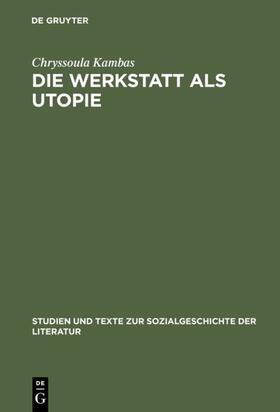 DE GRUYTER

Chryssoula Kambas

DIE WERKSTATT ALS UTOPIE

STUDIEN UND TEXTE ZUR SOZIALGESCHICHTE DER LITERATUR

DE
G